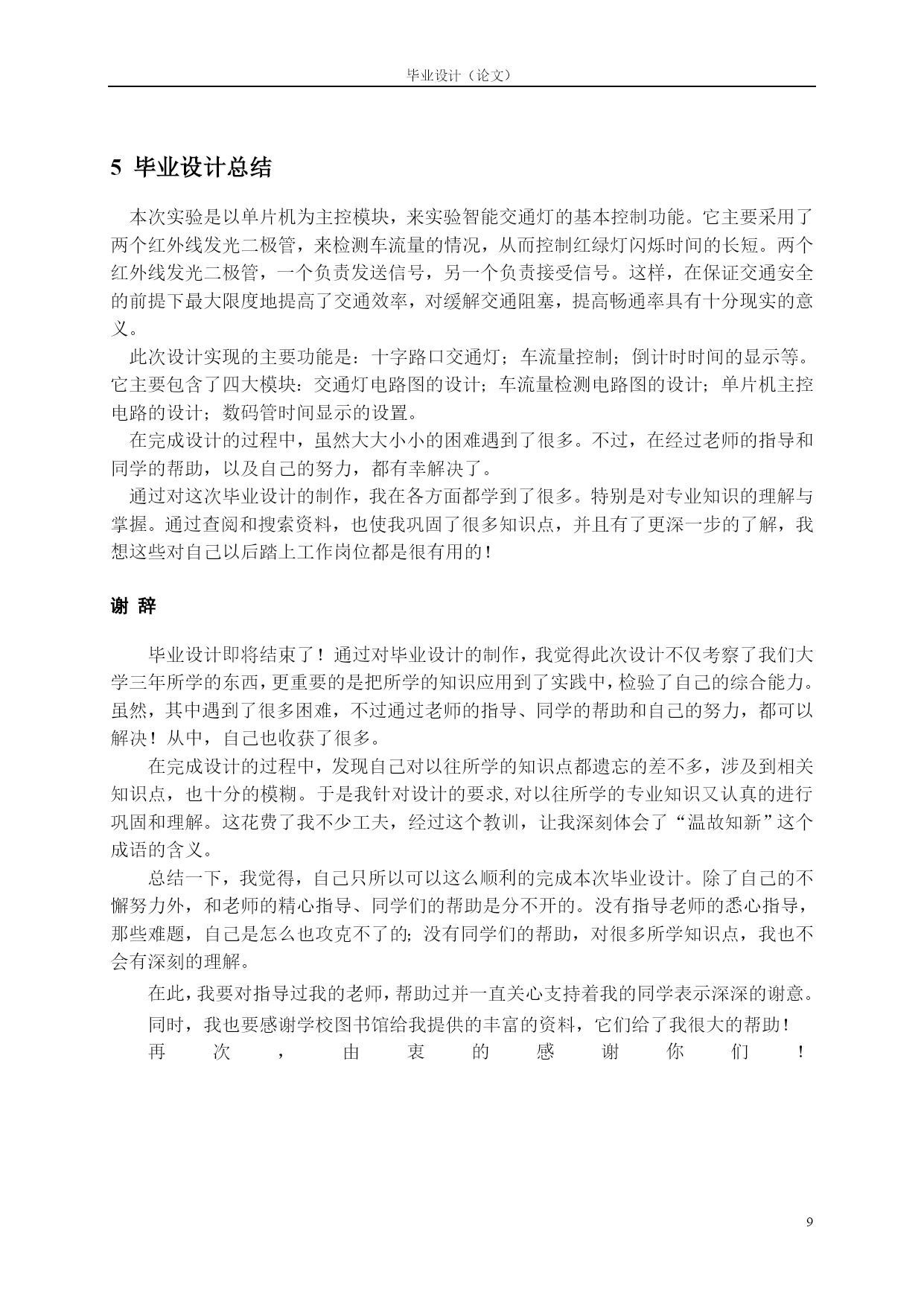 毕业设计（论文）

5 毕业设计总结

本次实验是以单片机为主控模块，来实验智能交通灯的基本控制功能。它主要采用了两个红外线发光二极管，来检测车流量的情况，从而控制红绿灯闪烁时间的长短。两个红外线发光二极管，一个负责发送信号，另一个负责接受信号。这样，在保证交通安全的前提下最大限度地提高了交通效率，对缓解交通阻塞，提高畅通率具有十分现实的意义。

此次设计实现的主要功能是：十字路口交通灯；车流量控制；倒计时时间的显示等。它主要包含了四大模块：交通灯电路图的设计；车流量检测电路图的设计；单片机主控电路的设计；数码管时间显示的设置。

在完成设计的过程中，虽然大大小小的困难遇到了很多。不过，在经过老师的指导和同学的帮助，以及自己的努力，都有幸解决了。

通过对这次毕业设计的制作，我在各方面都学到了很多。特别是对专业知识的理解与掌握。通过查阅和搜索资料，也使我巩固了很多知识点，并且有了更深一步的了解，我想这些对自己以后踏上工作岗位都是很有用的！

谢 辞

毕业设计即将结束了！通过对毕业设计的制作，我觉得此次设计不仅考察了我们大学三年所学的东西，更重要的是把所学的知识应用到了实践中，检验了自己的综合能力。虽然，其中遇到了很多困难，不过通过老师的指导、同学的帮助和自己的努力，都可以解决！从中，自己也收获了很多。

在完成设计的过程中，发现自己对以往所学的知识点都遗忘的差不多，涉及到相关知识点，也十分的模糊。于是我针对设计的要求，对以往所学的专业知识又认真的进行巩固和理解。这花费了我不少工夫，经过这个教训，让我深刻体会了“温故知新”这个成语的含义。

总结一下，我觉得，自己只所以可以这么顺利的完成本次毕业设计。除了自己的不懈努力外，和老师的精心指导、同学们的帮助是分不开的。没有指导老师的悉心指导，那些难题，自己是怎么也攻克不了的；没有同学们的帮助，对很多所学知识点，我也不会有深刻的理解。

在此，我要对指导过我的老师，帮助过并一直关心支持着我的同学表示深深的谢意。

同时，我也要感谢学校图书馆给我提供的丰富的资料，它们给了我很大的帮助！

再次，由衷的感谢你们！

9